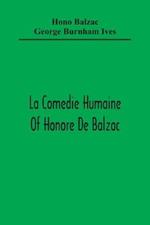 Hono Balzac
George Burnham Ives

La Comedie Humaine
Of Honore De Balzac